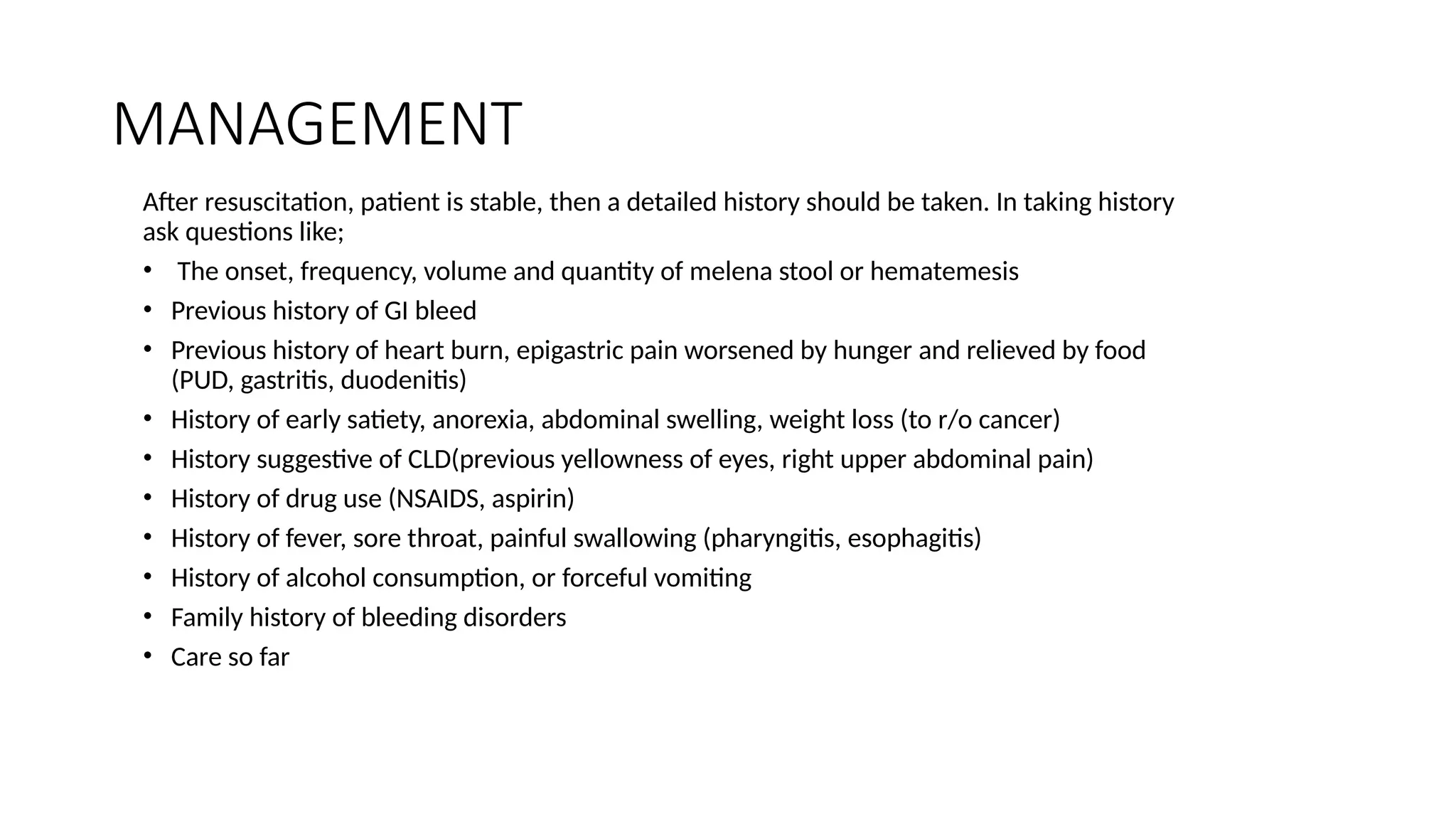 MANAGEMENT

After resuscitation, patient is stable, then a detailed history should be taken. In taking history ask questions like;

• The onset, frequency, volume and quantity of melena stool or hematemesis
• Previous history of GI bleed
• Previous history of heart burn, epigastric pain worsened by hunger and relieved by food (PUD, gastritis, duodenitis)
• History of early satiety, anorexia, abdominal swelling, weight loss (to r/o cancer)
• History suggestive of CLD(previous yellowness of eyes, right upper abdominal pain)
• History of drug use (NSAIDS, aspirin)
• History of fever, sore throat, painful swallowing (pharyngitis, esophagitis)
• History of alcohol consumption, or forceful vomiting
• Family history of bleeding disorders
• Care so far